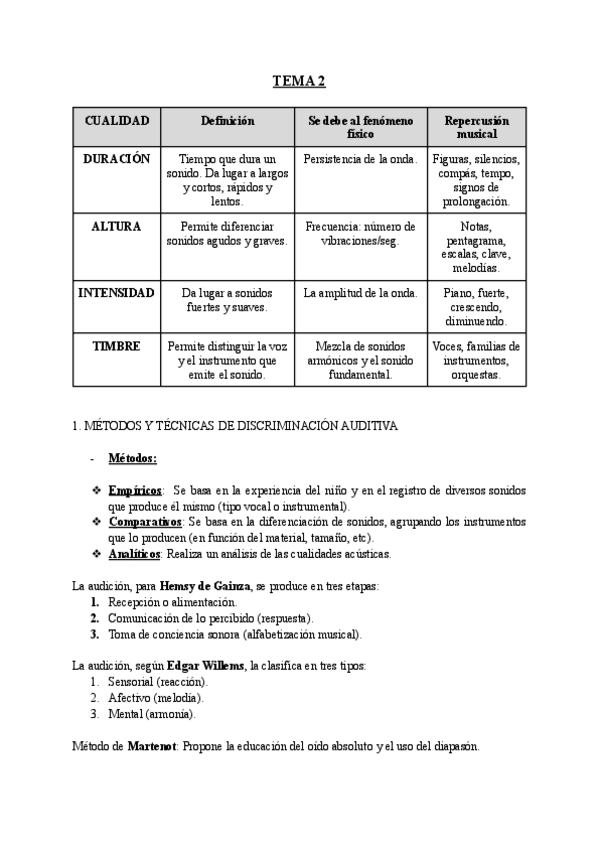 TEMA 2

| CUALIDAD | Definición | Se debe al fenómeno físico | Repercusión musical |
|---|---|---|---|
| DURACIÓN | Tiempo que dura un sonido. Da lugar a largos y cortos, rápidos y lentos. | Persistencia de la onda. | Figuras, silencios, compás, tempo, signos de prolongación. |
| ALTURA | Permite diferenciar sonidos agudos y graves. | Frecuencia: número de vibraciones/seg. | Notas, pentagrama, escalas, clave, melodías. |
| INTENSIDAD | Da lugar a sonidos fuertes y suaves. | La amplitud de la onda. | Piano, fuerte, crescendo, diminuendo. |
| TIMBRE | Permite distinguir la voz y el instrumento que emite el sonido. | Mezcla de sonidos armónicos y el sonido fundamental. | Voces, familias de instrumentos, orquestas. |

1. MÉTODOS Y TÉCNICAS DE DISCRIMINACIÓN AUDITIVA

- Métodos:

❖ Empíricos: Se basa en la experiencia del niño y en el registro de diversos sonidos que produce él mismo (tipo vocal o instrumental).
❖ Comparativos: Se basa en la diferenciación de sonidos, agrupando los instrumentos que lo producen (en función del material, tamaño, etc).
❖ Analíticos: Realiza un análisis de las cualidades acústicas.

La audición, para Hemsy de Gainza, se produce en tres etapas:
1. Recepción o alimentación.
2. Comunicación de lo percibido (respuesta).
3. Toma de conciencia sonora (alfabetización musical).

La audición, según Edgar Willems, la clasifica en tres tipos:
1. Sensorial (reacción).
2. Afectivo (melodía).
3. Mental (armonía).

Método de Martenot: Propone la educación del oído absoluto y el uso del diapasón.